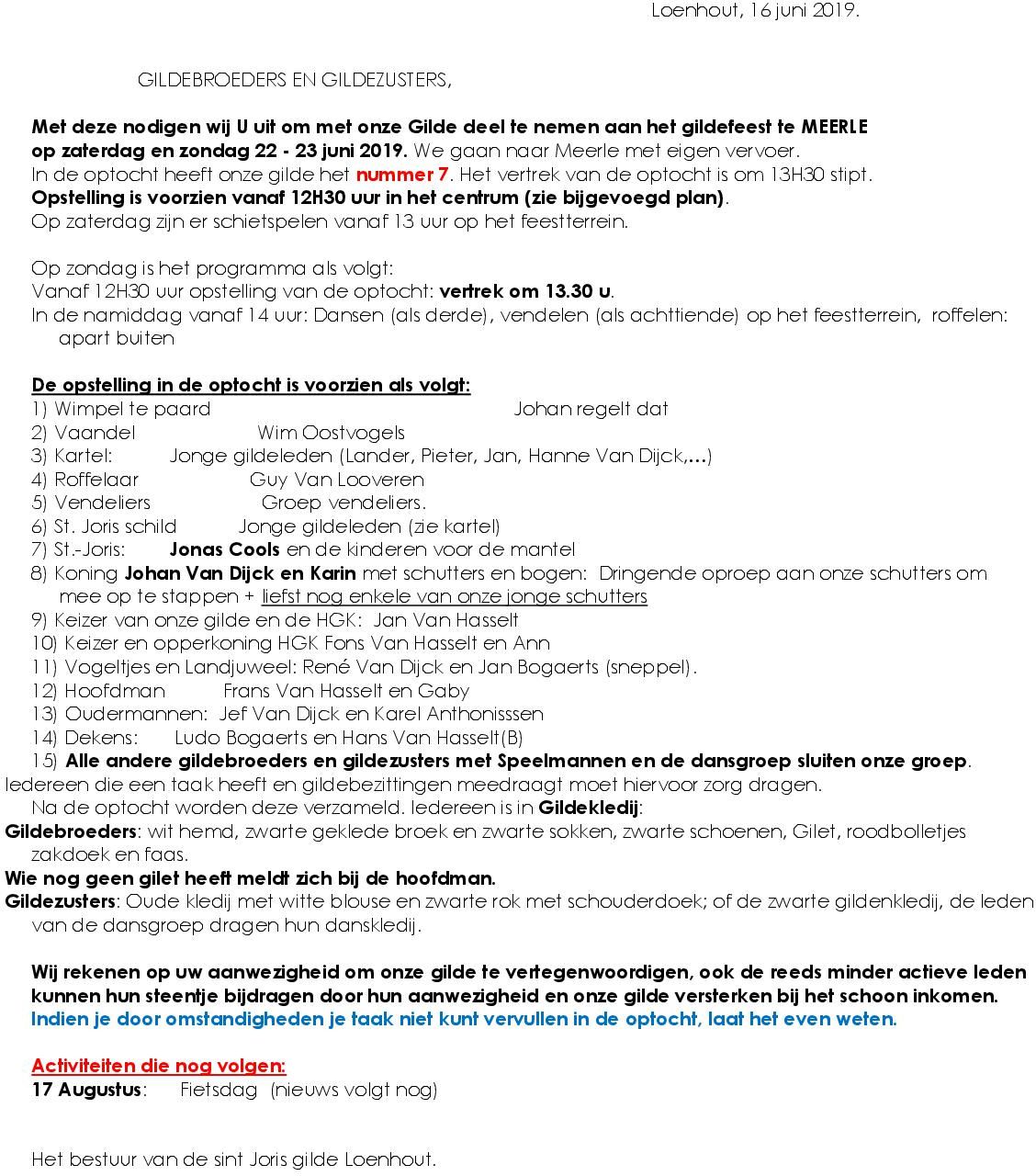 Loenhout, 16 juni 2019.

GILDEBROEDERS EN GILDEZUSTERS,

Met deze nodigen wij U uit om met onze Gilde deel te nemen aan het gildefeest te MEERLE op zaterdag en zondag 22 - 23 juni 2019. We gaan naar Meerle met eigen vervoer.
In de optocht heeft onze gilde het nummer 7. Het vertrek van de optocht is om 13H30 stipt.
Opstelling is voorzien vanaf 12H30 uur in het centrum (zie bijgevoegd plan).
Op zaterdag zijn er schietspelen vanaf 13 uur op het feestterrein.

Op zondag is het programma als volgt:
Vanaf 12H30 uur opstelling van de optocht: vertrek om 13.30 u.
In de namiddag vanaf 14 uur: Dansen (als derde), vendelen (als achttiende) op het feestterrein, roffelen: apart buiten

De opstelling in de optocht is voorzien als volgt:
1) Wimpel te paard Johan regelt dat
2) Vaandel Wim Oostvogels
3) Kartel: Jonge gildeleden (Lander, Pieter, Jan, Hanne Van Dijck,…)
4) Roffelaar Guy Van Looveren
5) Vendeliers Groep vendeliers.
6) St. Joris schild Jonge gildeleden (zie kartel)
7) St.-Joris: Jonas Cools en de kinderen voor de mantel
8) Koning Johan Van Dijck en Karin met schutters en bogen: Dringende oproep aan onze schutters om mee op te stappen + liefst nog enkele van onze jonge schutters
9) Keizer van onze gilde en de HGK: Jan Van Hasselt
10) Keizer en opperkoning HGK Fons Van Hasselt en Ann
11) Vogeltjes en Landjuweel: René Van Dijck en Jan Bogaerts (sneppel).
12) Hoofdman Frans Van Hasselt en Gaby
13) Oudermannen: Jef Van Dijck en Karel Anthonisssen
14) Dekens: Ludo Bogaerts en Hans Van Hasselt(B)
15) Alle andere gildebroeders en gildezusters met Speelmannen en de dansgroep sluiten onze groep.
Iedereen die een taak heeft en gildebezittingen meedraagt moet hiervoor zorg dragen.
Na de optocht worden deze verzameld. Iedereen is in Gildekledij:
Gildebroeders: wit hemd, zwarte geklede broek en zwarte sokken, zwarte schoenen, Gilet, roodbolletjes zakdoek en faas.
Wie nog geen gilet heeft meldt zich bij de hoofdman.
Gildezusters: Oude kledij met witte blouse en zwarte rok met schouderdoek; of de zwarte gildenkledij, de leden van de dansgroep dragen hun danskledij.

Wij rekenen op uw aanwezigheid om onze gilde te vertegenwoordigen, ook de reeds minder actieve leden kunnen hun steentje bijdragen door hun aanwezigheid en onze gilde versterken bij het schoon inkomen.
Indien je door omstandigheden je taak niet kunt vervullen in de optocht, laat het even weten.

Activiteiten die nog volgen:
17 Augustus: Fietsdag (nieuws volgt nog)

Het bestuur van de sint Joris gilde Loenhout.